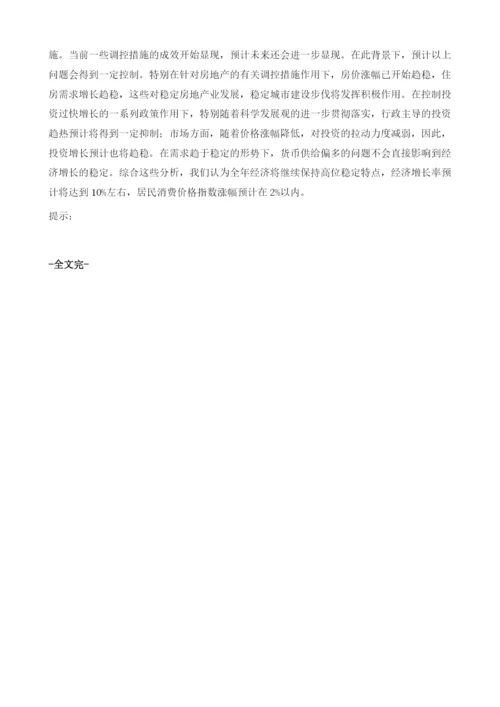 施。当前一些调控措施的成效开始显现，预计未来还会进一步显现。在此背景下，预计以上问题会得到一定控制。特别在针对房地产的有关调控措施作用下，房价涨幅已开始趋稳，住房需求增长趋稳，这些对稳定房地产业发展，稳定城市建设步伐将发挥积极作用。在控制投资过快增长的一系列政策作用下，特别随着科学发展观的进一步贯彻落实，行政主导的投资趋热预计将得到一定抑制；市场方面，随着价格涨幅降低，对投资的拉动力度减弱，因此，投资增长预计也将趋稳。在需求趋于稳定的形势下，货币供给偏多的问题不会直接影响到经济增长的稳定。综合这些分析，我们认为全年经济将继续保持高位稳定特点，经济增长率预计将达到 10%左右，居民消费价格指数涨幅预计在 2%以内。

提示：

-全文完-